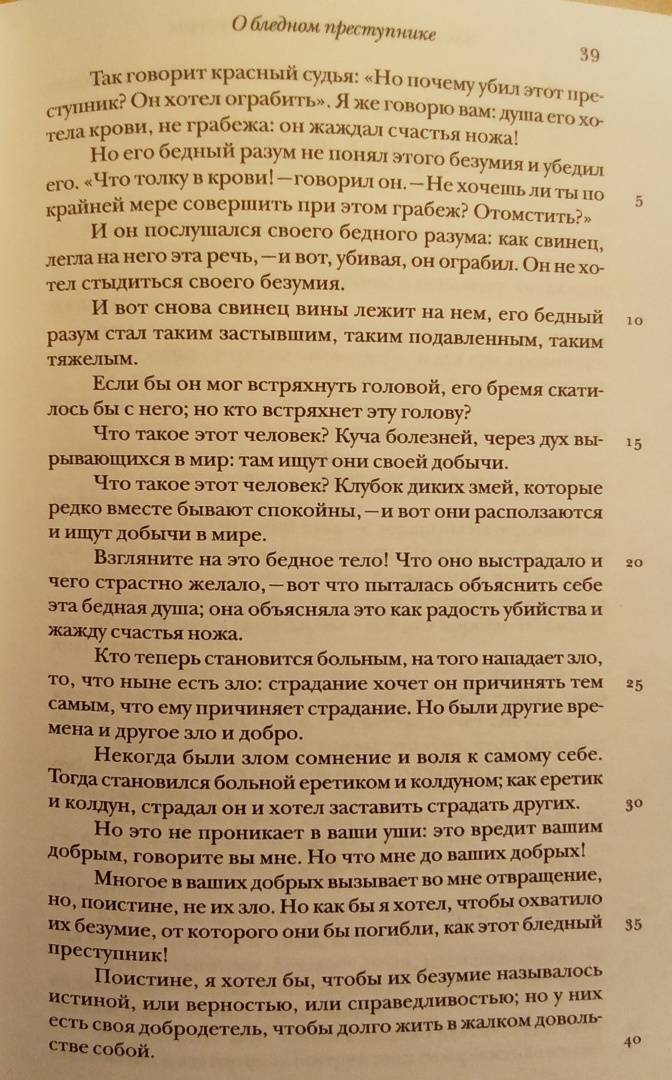 О бледном преступнике

39

Так говорит красный судья: «Но почему убил этот преступник? Он хотел ограбить». Я же говорю вам: душа его хотела крови, не грабежа: он жаждал счастья ножа!

Но его бедный разум не понял этого безумия и убедил его. «Что толку в крови! — говорил он. — Не хочешь ли ты по крайней мере совершить при этом грабеж? Отомстить?»

5

И он послушался своего бедного разума: как свинец, легла на него эта речь, — и вот, убивая, он ограбил. Он не хотел стыдиться своего безумия.

И вот снова свинец вины лежит на нем, его бедный разум стал таким застывшим, таким подавленным, таким тяжелым.

10

Если бы он мог встряхнуть головой, его бремя скатилось бы с него; но кто встряхнет эту голову?

Что такое этот человек? Куча болезней, через дух вырывающихся в мир: там ищут они своей добычи.

15

Что такое этот человек? Клубок диких змей, которые редко вместе бывают спокойны, — и вот они расползаются и ищут добычи в мире.

Взгляните на это бедное тело! Что оно выстрадало и чего страстно желало, — вот что пыталась объяснить себе эта бедная душа; она объясняла это как радость убийства и жажду счастья ножа.

20

Кто теперь становится больным, на того нападает зло, то, что ныне есть зло: страдание хочет он причинять тем самым, что ему причиняет страдание. Но были другие времена и другое зло и добро.

25

Некогда были злом сомнение и воля к самому себе. Тогда становился больной еретиком и колдуном; как еретик и колдун, страдал он и хотел заставить страдать других.

30

Но это не проникает в ваши уши: это вредит вашим добрым, говорите вы мне. Но что мне до ваших добрых!

Многое в ваших добрых вызывает во мне отвращение, но, поистине, не их зло. Но как бы я хотел, чтобы охватило их безумие, от которого они бы погибли, как этот бледный преступник!

35

Поистине, я хотел бы, чтобы их безумие называлось истиной, или верностью, или справедливостью; но у них есть своя добродетель, чтобы долго жить в жалком довольстве собой.

40